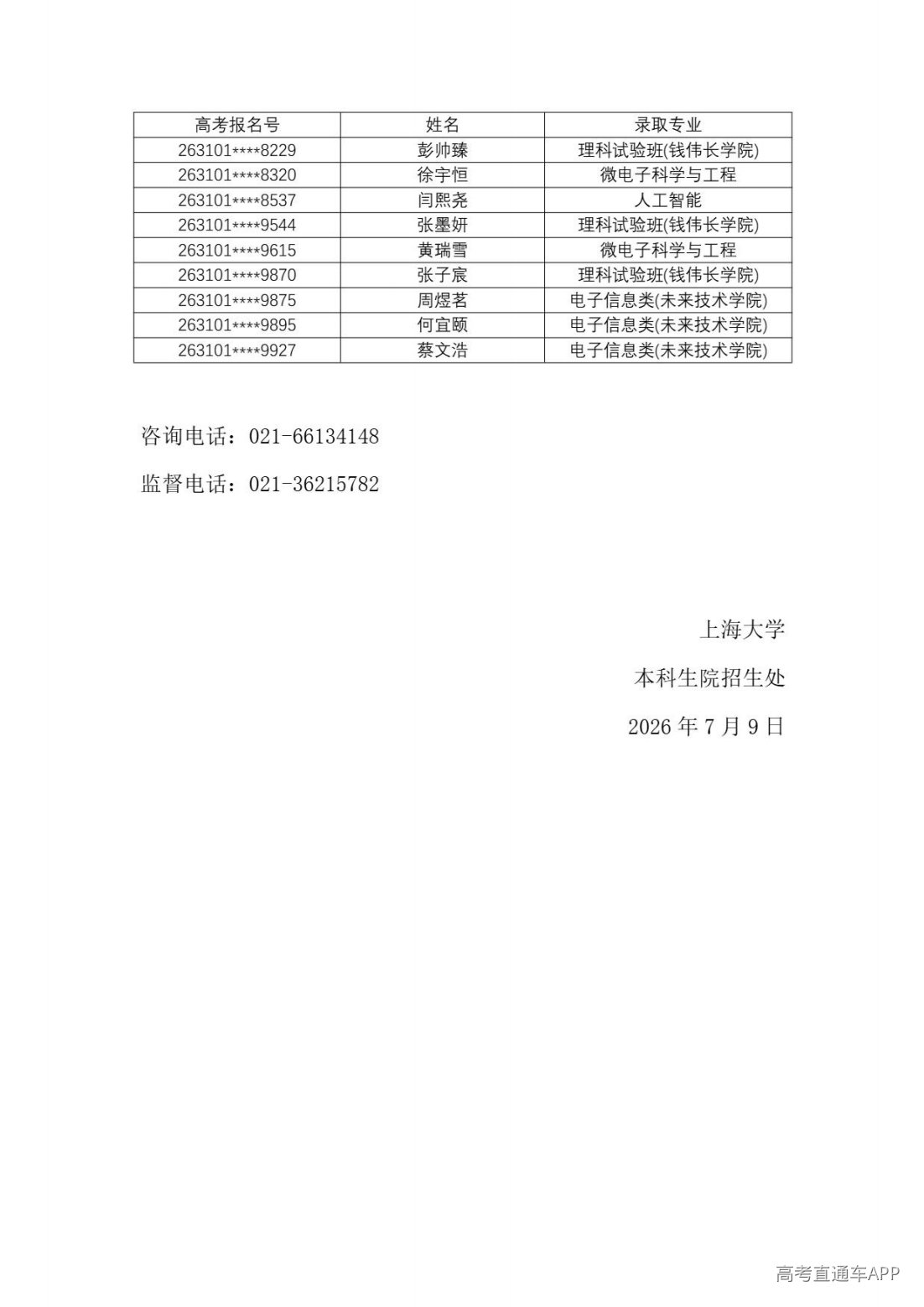 | 高考报名号 | 姓名 | 录取专业 |
|---|---|---|
| 263101****8229 | 彭帅臻 | 理科试验班(钱伟长学院) |
| 263101****8320 | 徐宇恒 | 微电子科学与工程 |
| 263101****8537 | 闫熙尧 | 人工智能 |
| 263101****9544 | 张墨妍 | 理科试验班(钱伟长学院) |
| 263101****9615 | 黄瑞雪 | 微电子科学与工程 |
| 263101****9870 | 张子宸 | 理科试验班(钱伟长学院) |
| 263101****9875 | 周煜茗 | 电子信息类(未来技术学院) |
| 263101****9895 | 何宜颐 | 电子信息类(未来技术学院) |
| 263101****9927 | 蔡文浩 | 电子信息类(未来技术学院) |

咨询电话：021-66134148

监督电话：021-36215782

上海大学

本科生院招生处

2026年7月9日

高考直通车APP